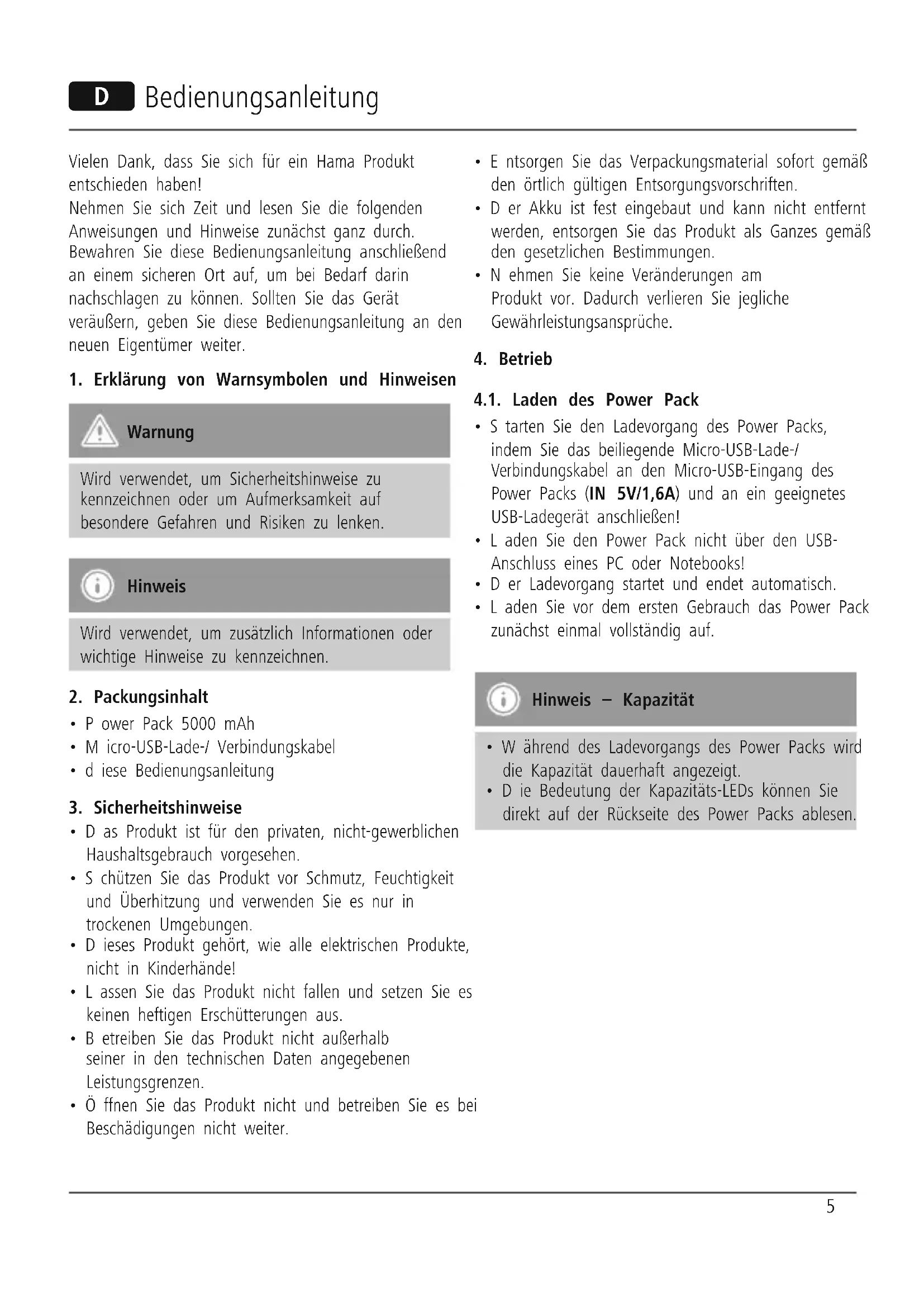 D Bedienungsanleitung

Vielen Dank, dass Sie sich für ein Hama Produkt entschieden haben!
Nehmen Sie sich Zeit und lesen Sie die folgenden Anweisungen und Hinweise zunächst ganz durch. Bewahren Sie diese Bedienungsanleitung anschließend an einem sicheren Ort auf, um bei Bedarf darin nachschlagen zu können. Sollten Sie das Gerät veräußern, geben Sie diese Bedienungsanleitung an den neuen Eigentümer weiter.

1. Erklärung von Warnsymbolen und Hinweisen

Warnung

Wird verwendet, um Sicherheitshinweise zu kennzeichnen oder um Aufmerksamkeit auf besondere Gefahren und Risiken zu lenken.

Hinweis

Wird verwendet, um zusätzlich Informationen oder wichtige Hinweise zu kennzeichnen.

2. Packungsinhalt

• P ower Pack 5000 mAh
• M icro-USB-Lade-/ Verbindungskabel
• d iese Bedienungsanleitung

3. Sicherheitshinweise

• D as Produkt ist für den privaten, nicht-gewerblichen Haushaltsgebrauch vorgesehen.
• S chützen Sie das Produkt vor Schmutz, Feuchtigkeit und Überhitzung und verwenden Sie es nur in trockenen Umgebungen.
• D ieses Produkt gehört, wie alle elektrischen Produkte, nicht in Kinderhände!
• L assen Sie das Produkt nicht fallen und setzen Sie es keinen heftigen Erschütterungen aus.
• B etreiben Sie das Produkt nicht außerhalb seiner in den technischen Daten angegebenen Leistungsgrenzen.
• Ö ffnen Sie das Produkt nicht und betreiben Sie es bei Beschädigungen nicht weiter.
• E ntsorgen Sie das Verpackungsmaterial sofort gemäß den örtlich gültigen Entsorgungsvorschriften.
• D er Akku ist fest eingebaut und kann nicht entfernt werden, entsorgen Sie das Produkt als Ganzes gemäß den gesetzlichen Bestimmungen.
• N ehmen Sie keine Veränderungen am Produkt vor. Dadurch verlieren Sie jegliche Gewährleistungsansprüche.

4. Betrieb

4.1. Laden des Power Pack

• S tarten Sie den Ladevorgang des Power Packs, indem Sie das beiliegende Micro-USB-Lade-/ Verbindungskabel an den Micro-USB-Eingang des Power Packs (IN 5V/1,6A) und an ein geeignetes USB-Ladegerät anschließen!
• L aden Sie den Power Pack nicht über den USB-Anschluss eines PC oder Notebooks!
• D er Ladevorgang startet und endet automatisch.
• L aden Sie vor dem ersten Gebrauch das Power Pack zunächst einmal vollständig auf.

Hinweis – Kapazität

• W ährend des Ladevorgangs des Power Packs wird die Kapazität dauerhaft angezeigt.
• D ie Bedeutung der Kapazitäts-LEDs können Sie direkt auf der Rückseite des Power Packs ablesen.

5